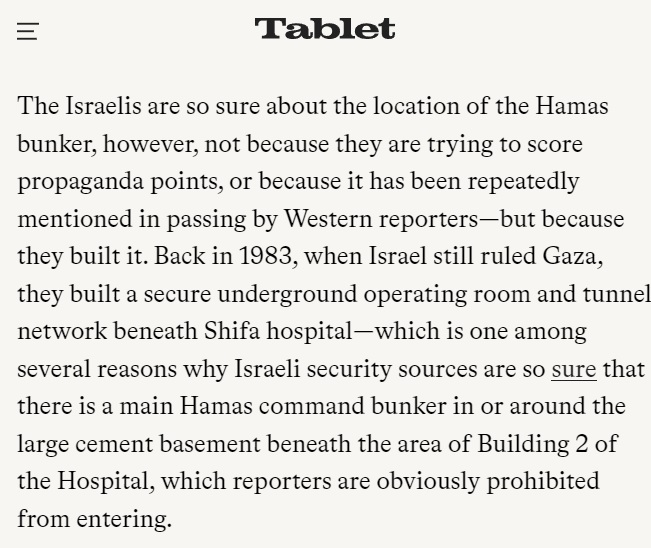 Tablet

The Israelis are so sure about the location of the Hamas bunker, however, not because they are trying to score propaganda points, or because it has been repeatedly mentioned in passing by Western reporters—but because they built it. Back in 1983, when Israel still ruled Gaza, they built a secure underground operating room and tunnel network beneath Shifa hospital—which is one among several reasons why Israeli security sources are so sure that there is a main Hamas command bunker in or around the large cement basement beneath the area of Building 2 of the Hospital, which reporters are obviously prohibited from entering.